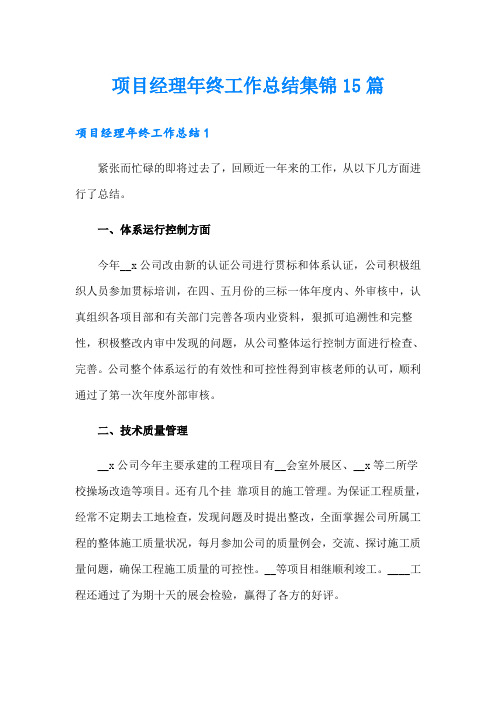 项目经理年终工作总结集锦15篇

项目经理年终工作总结1

紧张而忙碌的即将过去了，回顾近一年来的工作，从以下几方面进行了总结。

一、体系运行控制方面

今年__x公司改由新的认证公司进行贯标和体系认证，公司积极组织人员参加贯标培训，在四、五月份的三标一体年度内、外审核中，认真组织各项目部和有关部门完善各项内业资料，狠抓可追溯性和完整性，积极整改内审中发现的问题，从公司整体运行控制方面进行检查、完善。公司整个体系运行的有效性和可控性得到审核老师的认可，顺利通过了第一次年度外部审核。

二、技术质量管理

__x公司今年主要承建的工程项目有__会室外展区、__x等二所学校操场改造等项目。还有几个挂 靠项目的施工管理。为保证工程质量，经常不定期去工地检查，发现问题及时提出整改，全面掌握公司所属工程的整体施工质量状况，每月参加公司的质量例会，交流、探讨施工质量问题，确保工程施工质量的可控性。__等项目相继顺利竣工。____工程还通过了为期十天的展会检验，赢得了各方的好评。